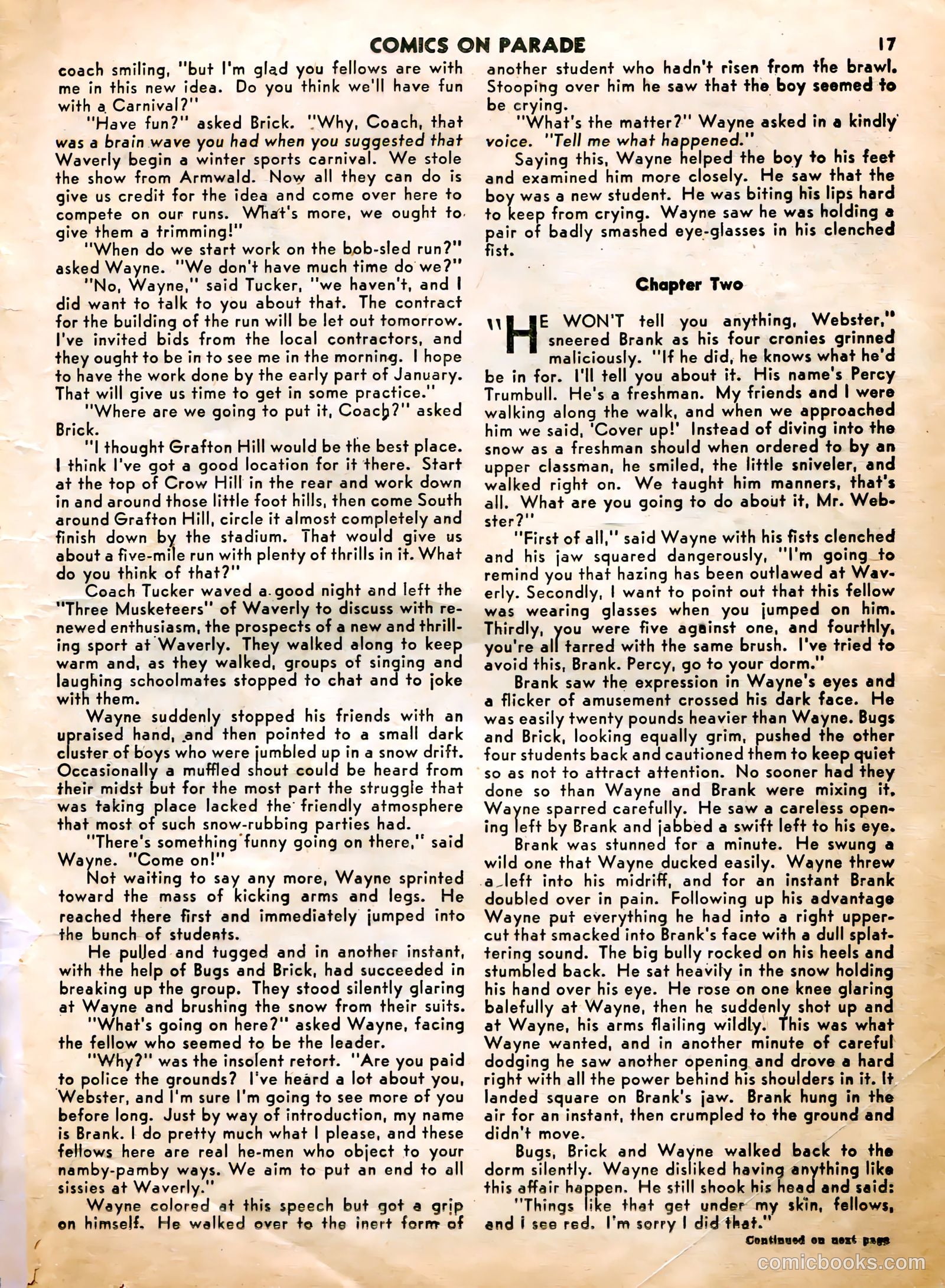 COMICS ON PARADE 17

coach smiling, "but I'm glad you fellows are with me in this new idea. Do you think we'll have fun with a Carnival?"

"Have fun?" asked Brick. "Why, Coach, that was a brain wave you had when you suggested that Waverly begin a winter sports carnival. We stole the show from Armwald. Now all they can do is give us credit for the idea and come over here to compete on our runs. What's more, we ought to give them a trimming!"

"When do we start work on the bob-sled run?" asked Wayne. "We don't have much time do we?"

"No, Wayne," said Tucker, "we haven't, and I did want to talk to you about that. The contract for the building of the run will be let out tomorrow. I've invited bids from the local contractors, and they ought to be in to see me in the morning. I hope to have the work done by the early part of January. That will give us time to get in some practice."

"Where are we going to put it, Coach?" asked Brick.

"I thought Grafton Hill would be the best place. I think I've got a good location for it there. Start at the top of Crow Hill in the rear and work down in and around those little foot hills, then come South around Grafton Hill, circle it almost completely and finish down by the stadium. That would give us about a five-mile run with plenty of thrills in it. What do you think of that?"

Coach Tucker waved a good night and left the "Three Musketeers" of Waverly to discuss with renewed enthusiasm, the prospects of a new and thrilling sport at Waverly. They walked along to keep warm and, as they walked, groups of singing and laughing schoolmates stopped to chat and to joke with them.

Wayne suddenly stopped his friends with an upraised hand, and then pointed to a small dark cluster of boys who were jumbled up in a snow drift. Occasionally a muffled shout could be heard from their midst but for the most part the struggle that was taking place lacked the friendly atmosphere that most of such snow-rubbing parties had.

"There's something funny going on there," said Wayne. "Come on!"

Not waiting to say any more, Wayne sprinted toward the mass of kicking arms and legs. He reached there first and immediately jumped into the bunch of students.

He pulled and tugged and in another instant, with the help of Bugs and Brick, had succeeded in breaking up the group. They stood silently glaring at Wayne and brushing the snow from their suits.

"What's going on here?" asked Wayne, facing the fellow who seemed to be the leader.

"Why?" was the insolent retort. "Are you paid to police the grounds? I've heard a lot about you, Webster, and I'm sure I'm going to see more of you before long. Just by way of introduction, my name is Brank. I do pretty much what I please, and these fellows here are real he-men who object to your namby-pamby ways. We aim to put an end to all sissies at Waverly."

Wayne colored at this speech but got a grip on himself. He walked over to the inert form of another student who hadn't risen from the brawl. Stooping over him he saw that the boy seemed to be crying.

"What's the matter?" Wayne asked in a kindly voice. "Tell me what happened."

Saying this, Wayne helped the boy to his feet and examined him more closely. He saw that the boy was a new student. He was biting his lips hard to keep from crying. Wayne saw he was holding a pair of badly smashed eye-glasses in his clenched fist.

Chapter Two

"HE WON'T tell you anything, Webster," sneered Brank as his four cronies grinned maliciously. "If he did, he knows what he'd be in for. I'll tell you about it. His name's Percy Trumbull. He's a freshman. My friends and I were walking along the walk, and when we approached him we said, 'Cover up!' Instead of diving into the snow as a freshman should when ordered to by an upper classman, he smiled, the little sniveler, and walked right on. We taught him manners, that's all. What are you going to do about it, Mr. Webster?"

"First of all," said Wayne with his fists clenched and his jaw squared dangerously, "I'm going to remind you that hazing has been outlawed at Waverly. Secondly, I want to point out that this fellow was wearing glasses when you jumped on him. Thirdly, you were five against one, and fourthly, you're all tarred with the same brush. I've tried to avoid this, Brank. Percy, go to your dorm."

Brank saw the expression in Wayne's eyes and a flicker of amusement crossed his dark face. He was easily twenty pounds heavier than Wayne. Bugs and Brick, looking equally grim, pushed the other four students back and cautioned them to keep quiet so as not to attract attention. No sooner had they done so than Wayne and Brank were mixing it. Wayne sparred carefully. He saw a careless opening left by Brank and jabbed a swift left to his eye.

Brank was stunned for a minute. He swung a wild one that Wayne ducked easily. Wayne threw a left into his midriff, and for an instant Brank doubled over in pain. Following up his advantage Wayne put everything he had into a right uppercut that smacked into Brank's face with a dull splattering sound. The big bully rocked on his heels and stumbled back. He sat heavily in the snow holding his hand over his eye. He rose on one knee glaring balefully at Wayne, then he suddenly shot up and at Wayne, his arms flailing wildly. This was what Wayne wanted, and in another minute of careful dodging he saw another opening and drove a hard right with all the power behind his shoulders in it. It landed square on Brank's jaw. Brank hung in the air for an instant, then crumpled to the ground and didn't move.

Bugs, Brick and Wayne walked back to the dorm silently. Wayne disliked having anything like this affair happen. He still shook his head and said:

"Things like that get under my skin, fellows, and I see red. I'm sorry I did that."

Continued on next page

comicbooks.com